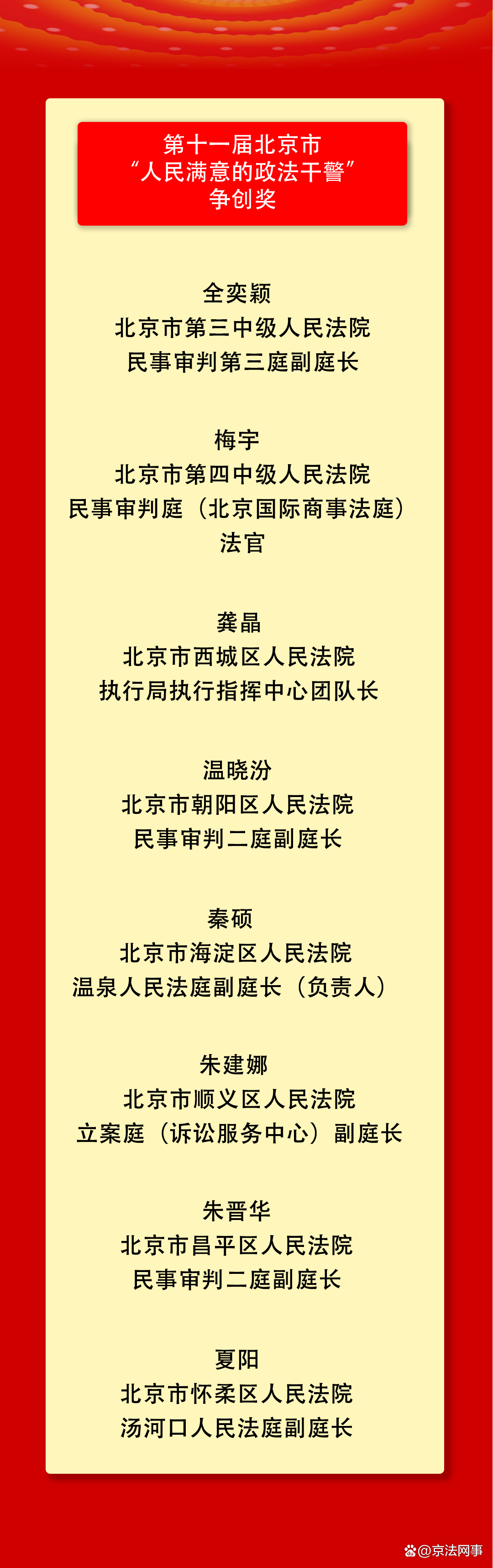 第十一届北京市
“人民满意的政法干警”
争创奖

全奕颖
北京市第三中级人民法院
民事审判第三庭副庭长

梅宇
北京市第四中级人民法院
民事审判庭（北京国际商事法庭）
法官

龚晶
北京市西城区人民法院
执行局执行指挥中心团队长

温晓汾
北京市朝阳区人民法院
民事审判二庭副庭长

秦硕
北京市海淀区人民法院
温泉人民法庭副庭长（负责人）

朱建娜
北京市顺义区人民法院
立案庭（诉讼服务中心）副庭长

朱晋华
北京市昌平区人民法院
民事审判二庭副庭长

夏阳
北京市怀柔区人民法院
汤河口人民法庭副庭长

@京法网事